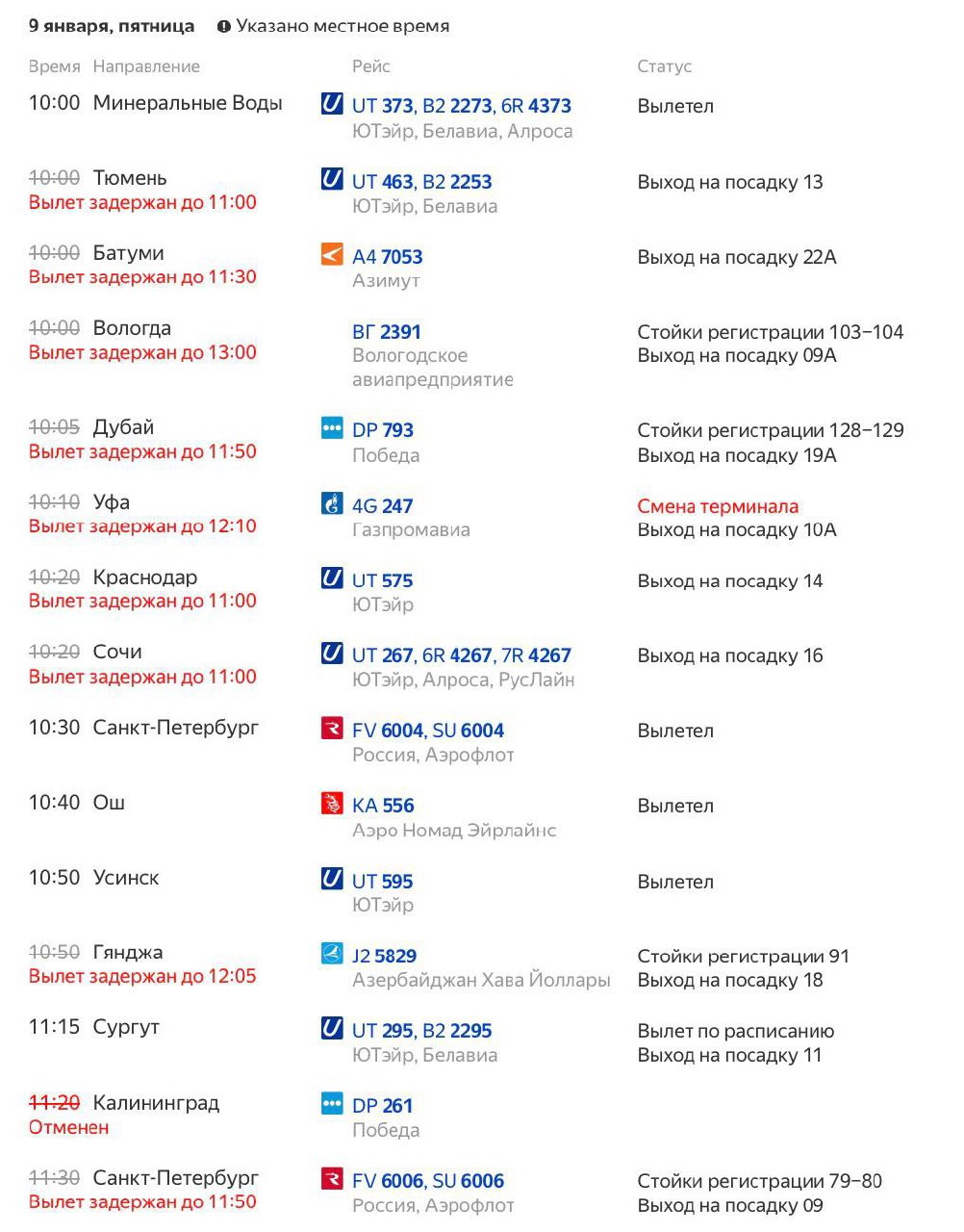 9 января, пятница Указано местное время

| Время | Направление | Рейс | Статус |
|---|---|---|---|
| 10:00 | Минеральные Воды | UT 373, B2 2273, 6R 4373 ЮТэйр, Белавиа, Алроса | Вылетел |
| 10:00 Вылет задержан до 11:00 | Тюмень | UT 463, B2 2253 ЮТэйр, Белавиа | Выход на посадку 13 |
| 10:00 Вылет задержан до 11:30 | Батуми | A4 7053 Азимут | Выход на посадку 22A |
| 10:00 Вылет задержан до 13:00 | Вологда | ВГ 2391 Вологодское авиапредприятие | Стойки регистрации 103–104 Выход на посадку 09A |
| 10:05 Вылет задержан до 11:50 | Дубай | DP 793 Победа | Стойки регистрации 128–129 Выход на посадку 19A |
| 10:10 Вылет задержан до 12:10 | Уфа | 4G 247 Газпромавиа | Смена терминала Выход на посадку 10A |
| 10:20 Вылет задержан до 11:00 | Краснодар | UT 575 ЮТэйр | Выход на посадку 14 |
| 10:20 Вылет задержан до 11:00 | Сочи | UT 267, 6R 4267, 7R 4267 ЮТэйр, Алроса, РусЛайн | Выход на посадку 16 |
| 10:30 | Санкт-Петербург | FV 6004, SU 6004 Россия, Аэрофлот | Вылетел |
| 10:40 | Ош | KA 556 Аэро Номад Эйрлайнс | Вылетел |
| 10:50 | Усинск | UT 595 ЮТэйр | Вылетел |
| 10:50 Вылет задержан до 12:05 | Гянджа | J2 5829 Азербайджан Хава Йоллары | Стойки регистрации 91 Выход на посадку 18 |
| 11:15 | Сургут | UT 295, B2 2295 ЮТэйр, Белавиа | Вылет по расписанию Выход на посадку 11 |
| 11:20 Отменен | Калининград | DP 261 Победа | |
| 11:30 Вылет задержан до 11:50 | Санкт-Петербург | FV 6006, SU 6006 Россия, Аэрофлот | Стойки регистрации 79–80 Выход на посадку 09 |